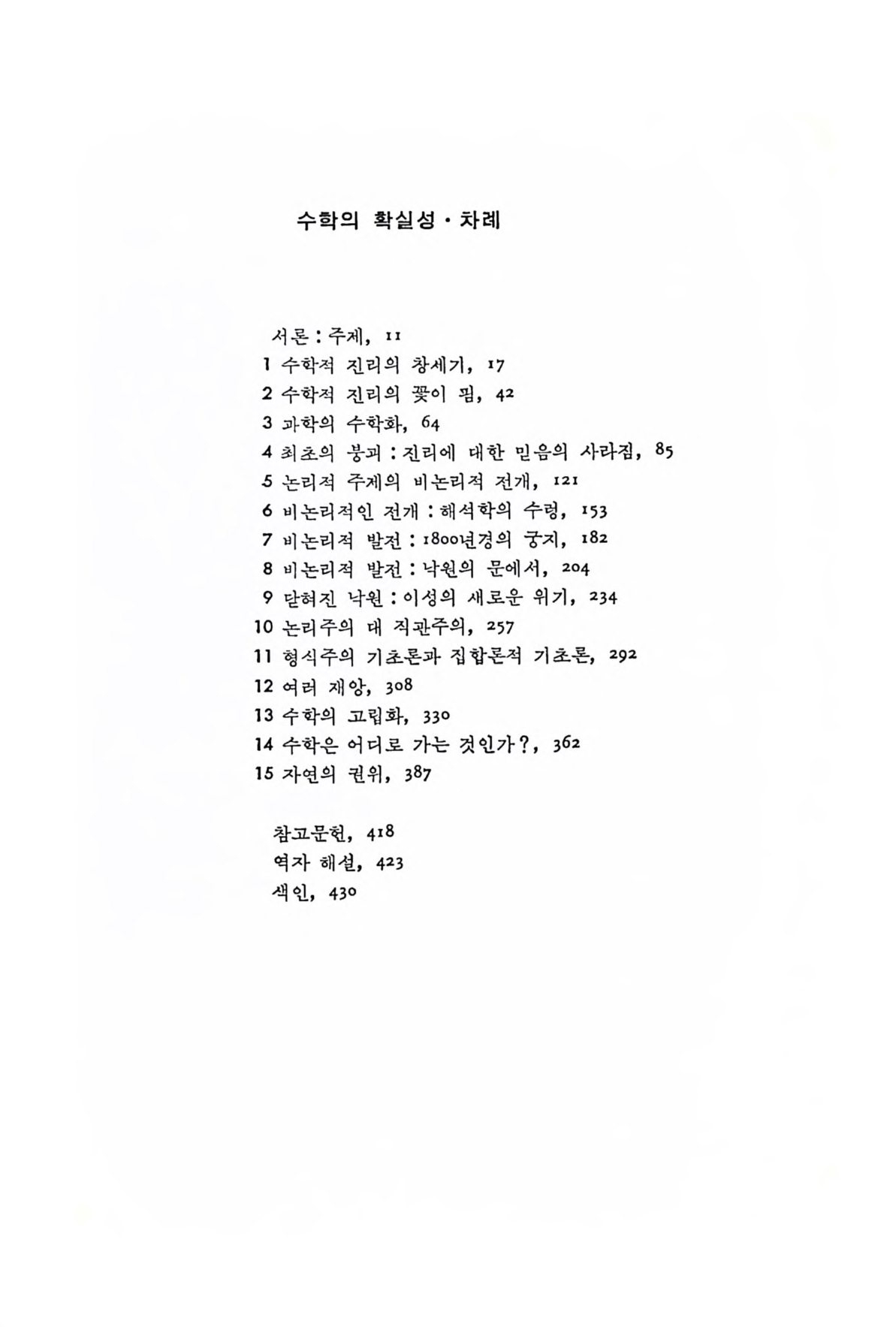 수학의 확실성 · 차례

서론 : 주제, 11
1 수학적 진리의 창세기, 17
2 수학적 진리의 꽃이 핌, 42
3 과학의 수학화, 64
4 최초의 붕괴 : 진리에 대한 믿음의 사라짐, 85
5 논리적 주제의 비논리적 전개, 121
6 비논리적인 전개 : 해석학의 수렁, 153
7 비논리적 발전 : 1800년경의 궁지, 182
8 비논리적 발전 : 낙원의 문에서, 204
9 닫혀진 낙원 : 이성의 새로운 위기, 234
10 논리주의 대 직관주의, 257
11 형식주의 기초론과 집합론적 기초론, 292
12 여러 재앙, 308
13 수학의 고립화, 330
14 수학은 어디로 가는 것인가?, 362
15 자연의 권위, 387

참고문헌, 418
역자 해설, 423
색인, 430